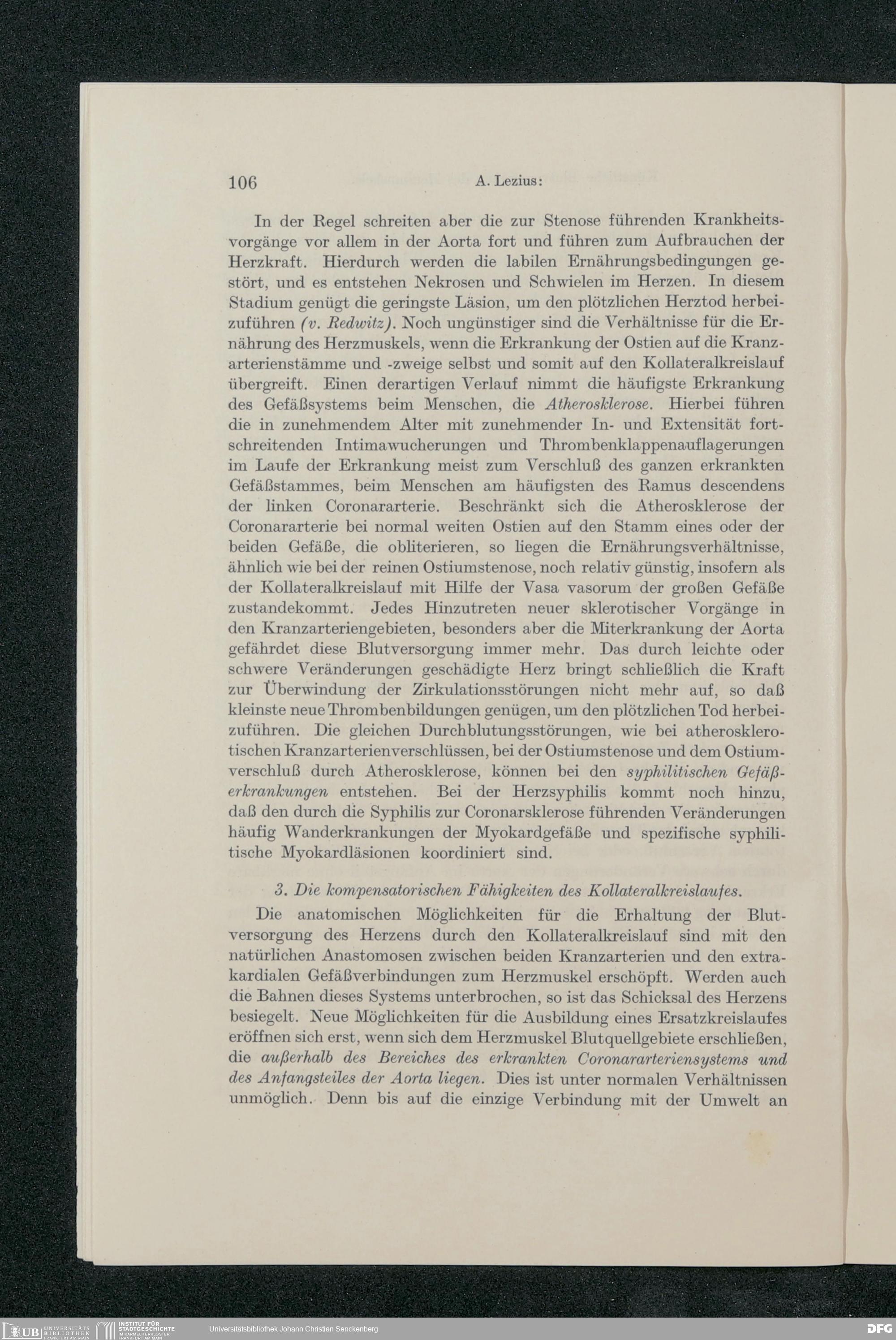 106 A. Lezius:

In der Regel schreiten aber die zur Stenose führenden Krankheitsvorgänge vor allem in der Aorta fort und führen zum Aufbrauchen der Herzkraft. Hierdurch werden die labilen Ernährungsbedingungen gestört, und es entstehen Nekrosen und Schwielen im Herzen. In diesem Stadium genügt die geringste Läsion, um den plötzlichen Herztod herbeizuführen (v. Redwitz). Noch ungünstiger sind die Verhältnisse für die Ernährung des Herzmuskels, wenn die Erkrankung der Ostien auf die Kranzarterienstämme und -zweige selbst und somit auf den Kollateralkreislauf übergreift. Einen derartigen Verlauf nimmt die häufigste Erkrankung des Gefäßsystems beim Menschen, die Atherosklerose. Hierbei führen die in zunehmendem Alter mit zunehmender In- und Extensität fortschreitenden Intimawucherungen und Thrombenklappenauflagerungen im Laufe der Erkrankung meist zum Verschluß des ganzen erkrankten Gefäßstammes, beim Menschen am häufigsten des Ramus descendens der linken Coronararterie. Beschränkt sich die Atherosklerose der Coronararterie bei normal weiten Ostien auf den Stamm eines oder der beiden Gefäße, die obliterieren, so liegen die Ernährungsverhältnisse, ähnlich wie bei der reinen Ostiumstenose, noch relativ günstig, insofern als der Kollateralkreislauf mit Hilfe der Vasa vasorum der großen Gefäße zustandekommt. Jedes Hinzutreten neuer sklerotischer Vorgänge in den Kranzarteriengebieten, besonders aber die Miterkrankung der Aorta gefährdet diese Blutversorgung immer mehr. Das durch leichte oder schwere Veränderungen geschädigte Herz bringt schließlich die Kraft zur Überwindung der Zirkulationsstörungen nicht mehr auf, so daß kleinste neue Thrombenbildungen genügen, um den plötzlichen Tod herbeizuführen. Die gleichen Durchblutungsstörungen, wie bei atherosklerotischen Kranzarterienverschlüssen, bei der Ostiumstenose und dem Ostiumverschluß durch Atherosklerose, können bei den syphilitischen Gefäßerkrankungen entstehen. Bei der Herzsyphilis kommt noch hinzu, daß den durch die Syphilis zur Coronarsklerose führenden Veränderungen häufig Wanderkrankungen der Myokardgefäße und spezifische syphilitische Myokardläsionen koordiniert sind.

3. Die kompensatorischen Fähigkeiten des Kollateralkreislaufes.

Die anatomischen Möglichkeiten für die Erhaltung der Blutversorgung des Herzens durch den Kollateralkreislauf sind mit den natürlichen Anastomosen zwischen beiden Kranzarterien und den extrakardialen Gefäßverbindungen zum Herzmuskel erschöpft. Werden auch die Bahnen dieses Systems unterbrochen, so ist das Schicksal des Herzens besiegelt. Neue Möglichkeiten für die Ausbildung eines Ersatzkreislaufes eröffnen sich erst, wenn sich dem Herzmuskel Blutquellgebiete erschließen, die außerhalb des Bereiches des erkrankten Coronararteriensystems und des Anfangsteiles der Aorta liegen. Dies ist unter normalen Verhältnissen unmöglich. Denn bis auf die einzige Verbindung mit der Umwelt an

UB UNIVERSITÄTS BIBLIOTHEK FRANKFURT AM MAIN INSTITUT FÜR STADTGESCHICHTE IM KARMELITERKLOSTER FRANKFURT AM MAIN Universitätsbibliothek Johann Christian Senckenberg DFG